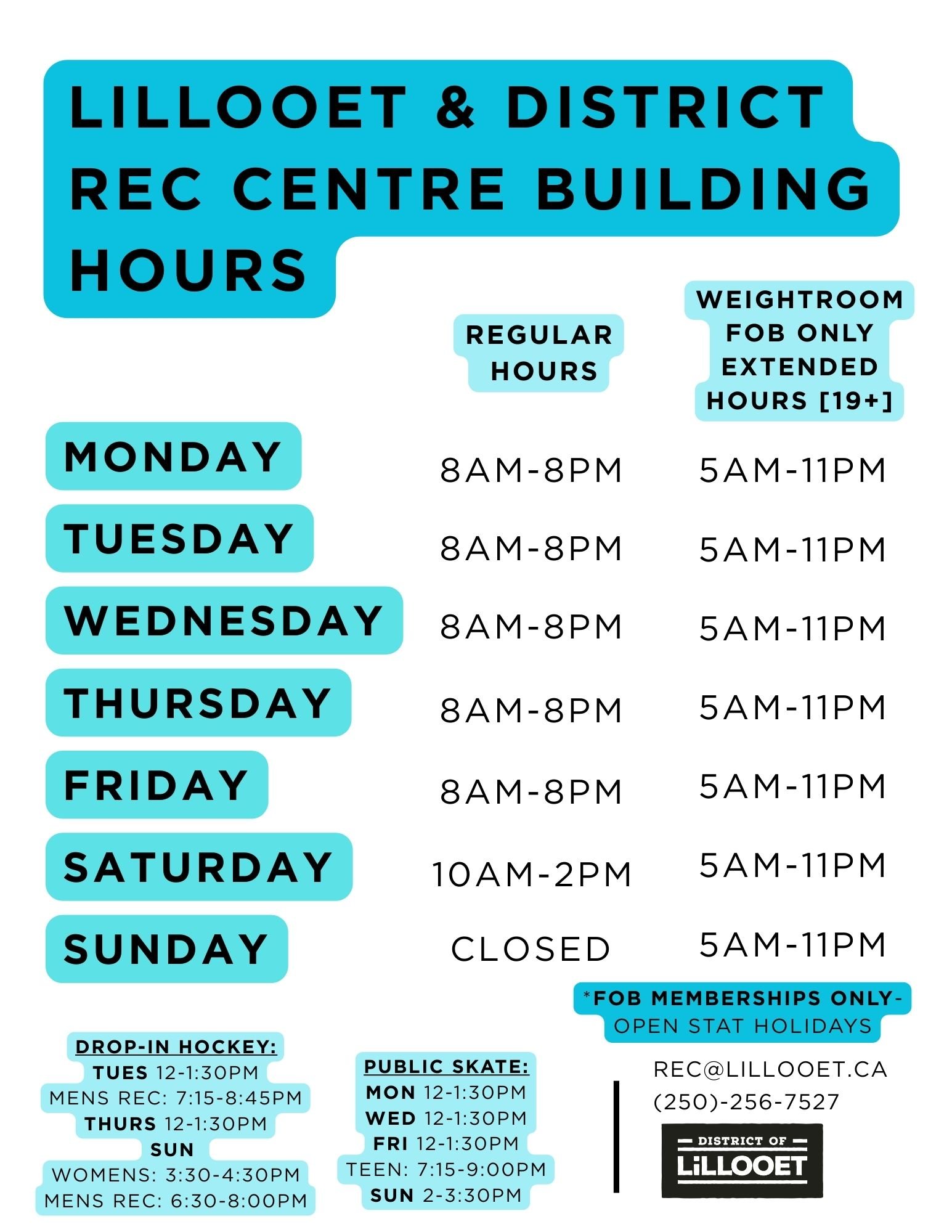 LILLOOET & DISTRICT REC CENTRE BUILDING HOURS

| | REGULAR HOURS | WEIGHTROOM FOB ONLY EXTENDED HOURS [19+] |
|---|---|---|
| MONDAY | 8AM-8PM | 5AM-11PM |
| TUESDAY | 8AM-8PM | 5AM-11PM |
| WEDNESDAY | 8AM-8PM | 5AM-11PM |
| THURSDAY | 8AM-8PM | 5AM-11PM |
| FRIDAY | 8AM-8PM | 5AM-11PM |
| SATURDAY | 10AM-2PM | 5AM-11PM |
| SUNDAY | CLOSED | 5AM-11PM |

*FOB MEMBERSHIPS ONLY- OPEN STAT HOLIDAYS

DROP-IN HOCKEY:
TUES 12-1:30PM
MENS REC: 7:15-8:45PM
THURS 12-1:30PM
SUN
WOMENS: 3:30-4:30PM
MENS REC: 6:30-8:00PM

PUBLIC SKATE:
MON 12-1:30PM
WED 12-1:30PM
FRI 12-1:30PM
TEEN: 7:15-9:00PM
SUN 2-3:30PM

REC@LILLOOET.CA
(250)-256-7527

DISTRICT OF LILLOOET